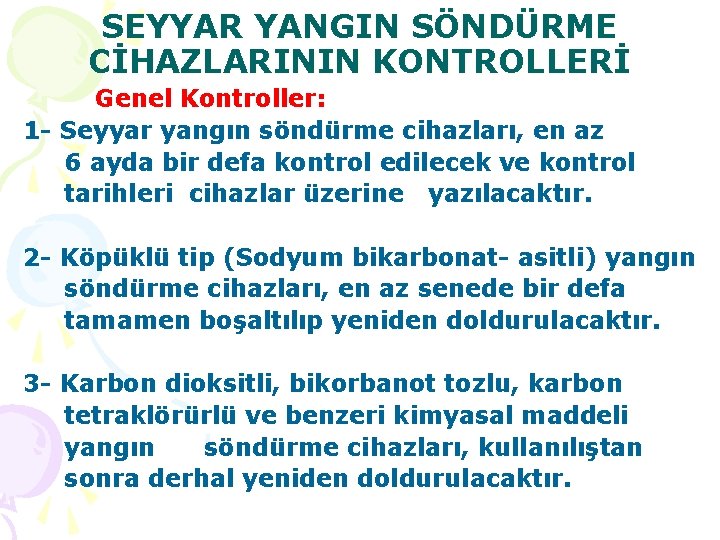 SEYYAR YANGIN SÖNDÜRME CİHAZLARININ KONTROLLERİ

Genel Kontroller:

1- Seyyar yangın söndürme cihazları, en az 6 ayda bir defa kontrol edilecek ve kontrol tarihleri cihazlar üzerine yazılacaktır.

2- Köpüklü tip (Sodyum bikarbonat- asitli) yangın söndürme cihazları, en az senede bir defa tamamen boşaltılıp yeniden doldurulacaktır.

3- Karbon dioksitli, bikorbanot tozlu, karbon tetraklörürlü ve benzeri kimyasal maddeli yangın söndürme cihazları, kullanılıştan sonra derhal yeniden doldurulacaktır.